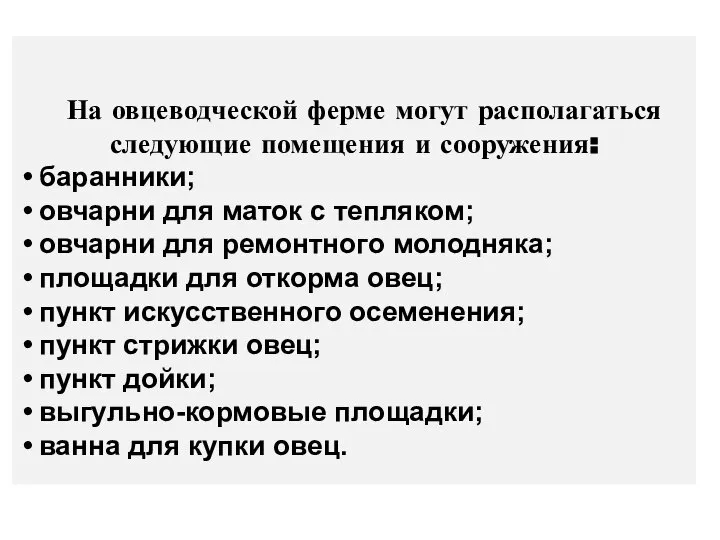 На овцеводческой ферме могут располагаться следующие помещения и сооружения:

• баранники;
• овчарни для маток с тепляком;
• овчарни для ремонтного молодняка;
• площадки для откорма овец;
• пункт искусственного осеменения;
• пункт стрижки овец;
• пункт дойки;
• выгульно-кормовые площадки;
• ванна для купки овец.